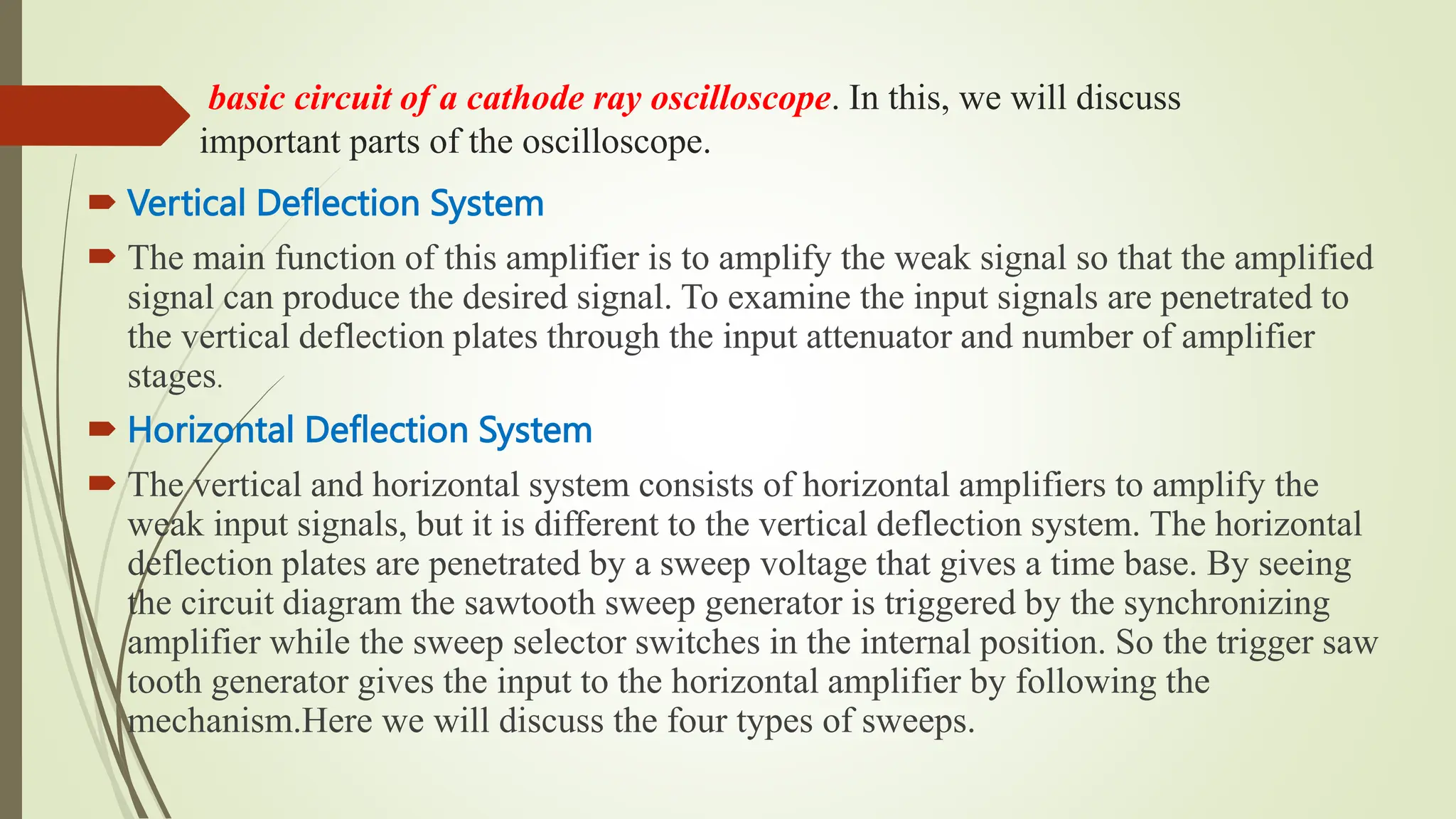 basic circuit of a cathode ray oscilloscope. In this, we will discuss important parts of the oscilloscope.

Vertical Deflection System

The main function of this amplifier is to amplify the weak signal so that the amplified signal can produce the desired signal. To examine the input signals are penetrated to the vertical deflection plates through the input attenuator and number of amplifier stages.

Horizontal Deflection System

The vertical and horizontal system consists of horizontal amplifiers to amplify the weak input signals, but it is different to the vertical deflection system. The horizontal deflection plates are penetrated by a sweep voltage that gives a time base. By seeing the circuit diagram the sawtooth sweep generator is triggered by the synchronizing amplifier while the sweep selector switches in the internal position. So the trigger saw tooth generator gives the input to the horizontal amplifier by following the mechanism.Here we will discuss the four types of sweeps.